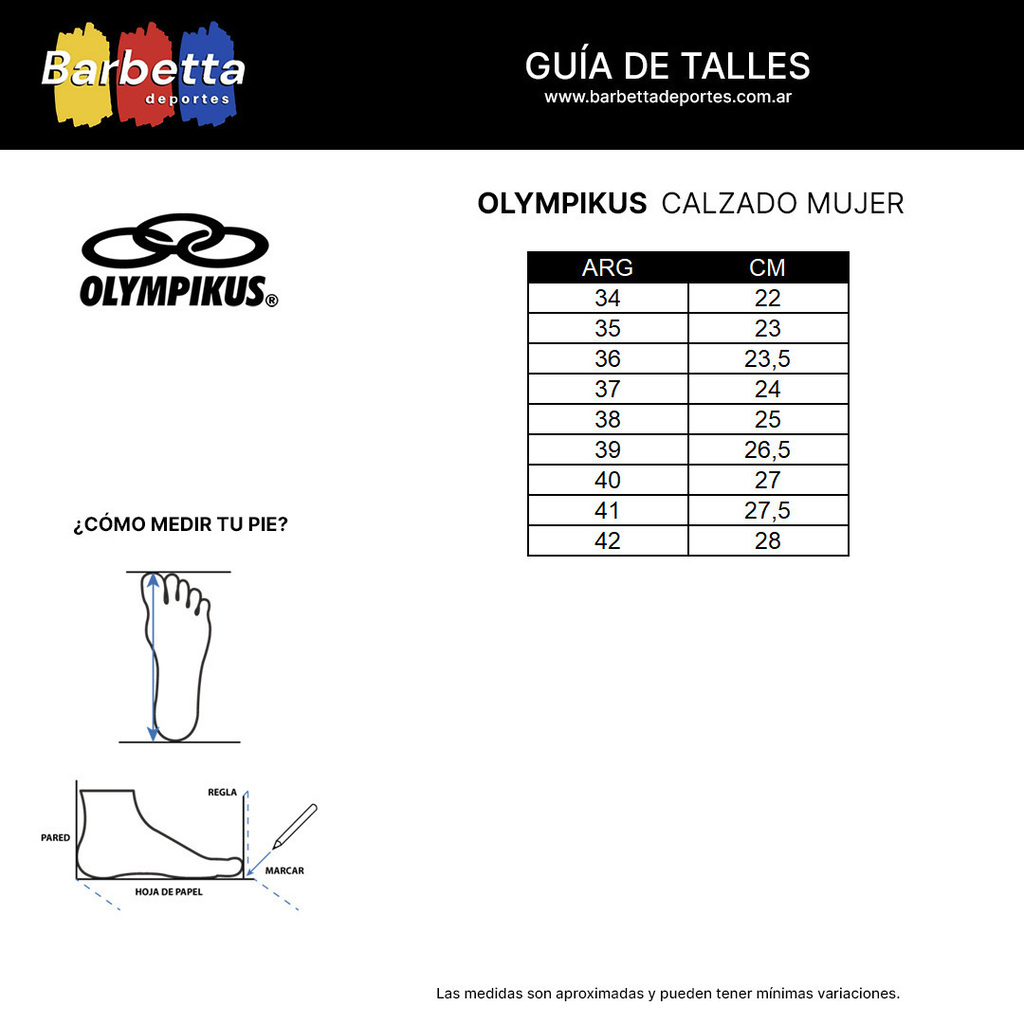 Barbetta
deportes

GUÍA DE TALLES
www.barbettadeportes.com.ar

OLYMPIKUS®

OLYMPIKUS CALZADO MUJER

| ARG | CM |
|---|---|
| 34 | 22 |
| 35 | 23 |
| 36 | 23,5 |
| 37 | 24 |
| 38 | 25 |
| 39 | 26,5 |
| 40 | 27 |
| 41 | 27,5 |
| 42 | 28 |

¿CÓMO MEDIR TU PIE?

REGLA
PARED
MARCAR
HOJA DE PAPEL

Las medidas son aproximadas y pueden tener mínimas variaciones.